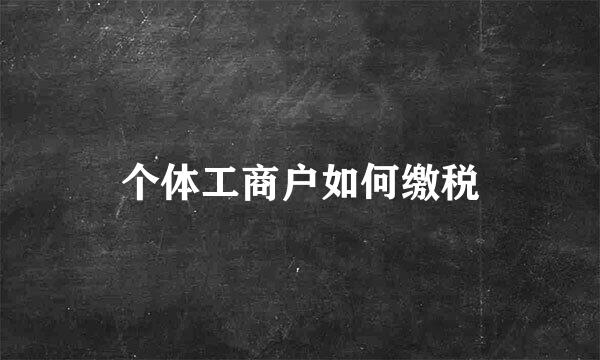 个体工商户如何缴税